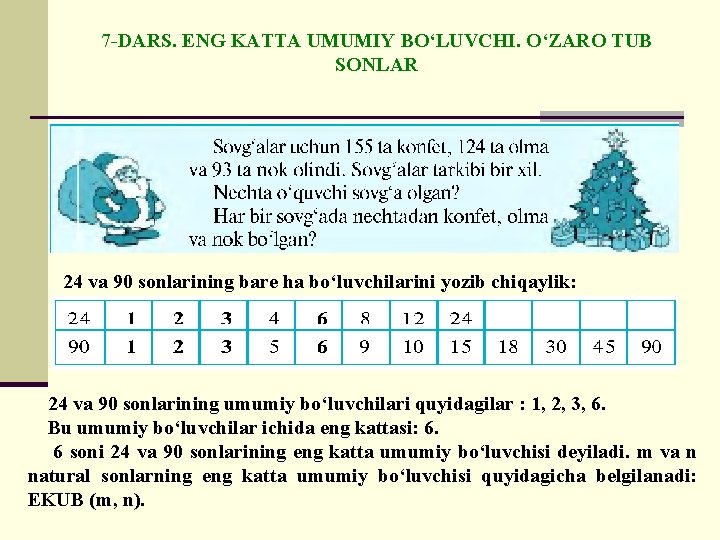 7-DARS. ENG KATTA UMUMIY BO‘LUVCHI. O‘ZARO TUB SONLAR

Sovg‘alar uchun 155 ta konfet, 124 ta olma va 93 ta nok olindi. Sovg‘alar tarkibi bir xil. Nechta o‘quvchi sovg‘a olgan? Har bir sovg‘ada nechtadan konfet, olma va nok bo‘lgan?

24 va 90 sonlarining bare ha bo‘luvchilarini yozib chiqaylik:

| 24 | 1 | 2 | 3 | 4 | 6 | 8 | 12 | 24 | | | | |
|---|---|---|---|---|---|---|---|---|---|---|---|---|
| 90 | 1 | 2 | 3 | 5 | 6 | 9 | 10 | 15 | 18 | 30 | 45 | 90 |

24 va 90 sonlarining umumiy bo‘luvchilari quyidagilar : 1, 2, 3, 6.

Bu umumiy bo‘luvchilar ichida eng kattasi: 6.

6 soni 24 va 90 sonlarining eng katta umumiy bo‘luvchisi deyiladi. m va n natural sonlarning eng katta umumiy bo‘luvchisi quyidagicha belgilanadi: EKUB (m, n).